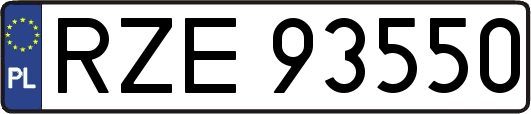 PL
RZE 93550